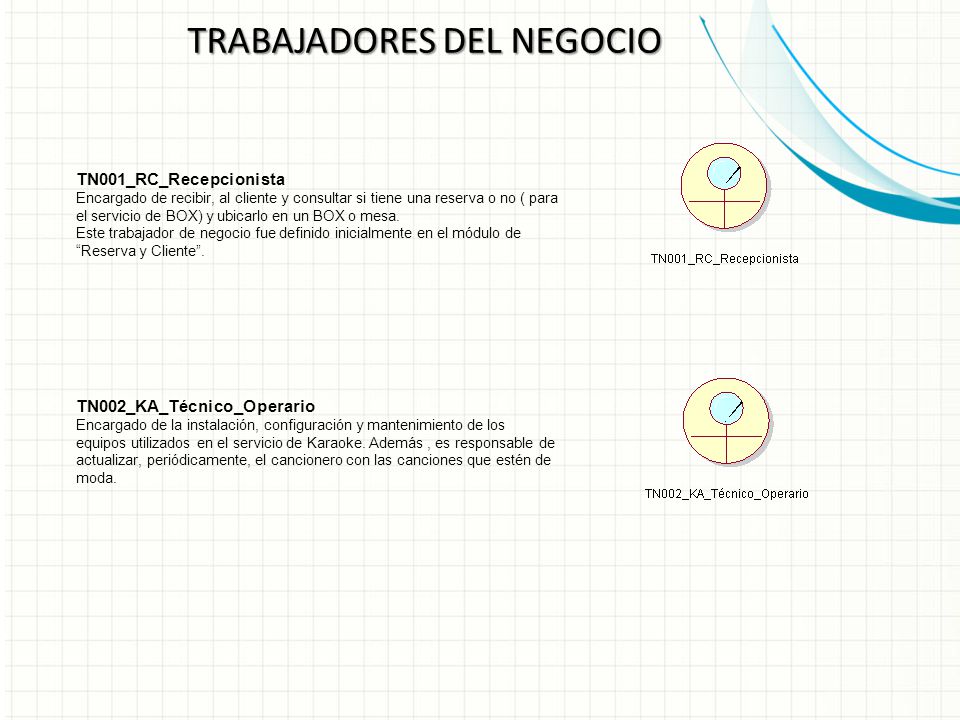 TRABAJADORES DEL NEGOCIO

TN001_RC_Recepcionista
Encargado de recibir, al cliente y consultar si tiene una reserva o no ( para el servicio de BOX) y ubicarlo en un BOX o mesa.
Este trabajador de negocio fue definido inicialmente en el módulo de "Reserva y Cliente".

TN001_RC_Recepcionista

TN002_KA_Técnico_Operario
Encargado de la instalación, configuración y mantenimiento de los equipos utilizados en el servicio de Karaoke. Además , es responsable de actualizar, periódicamente, el cancionero con las canciones que estén de moda.

TN002_KA_Técnico_Operario